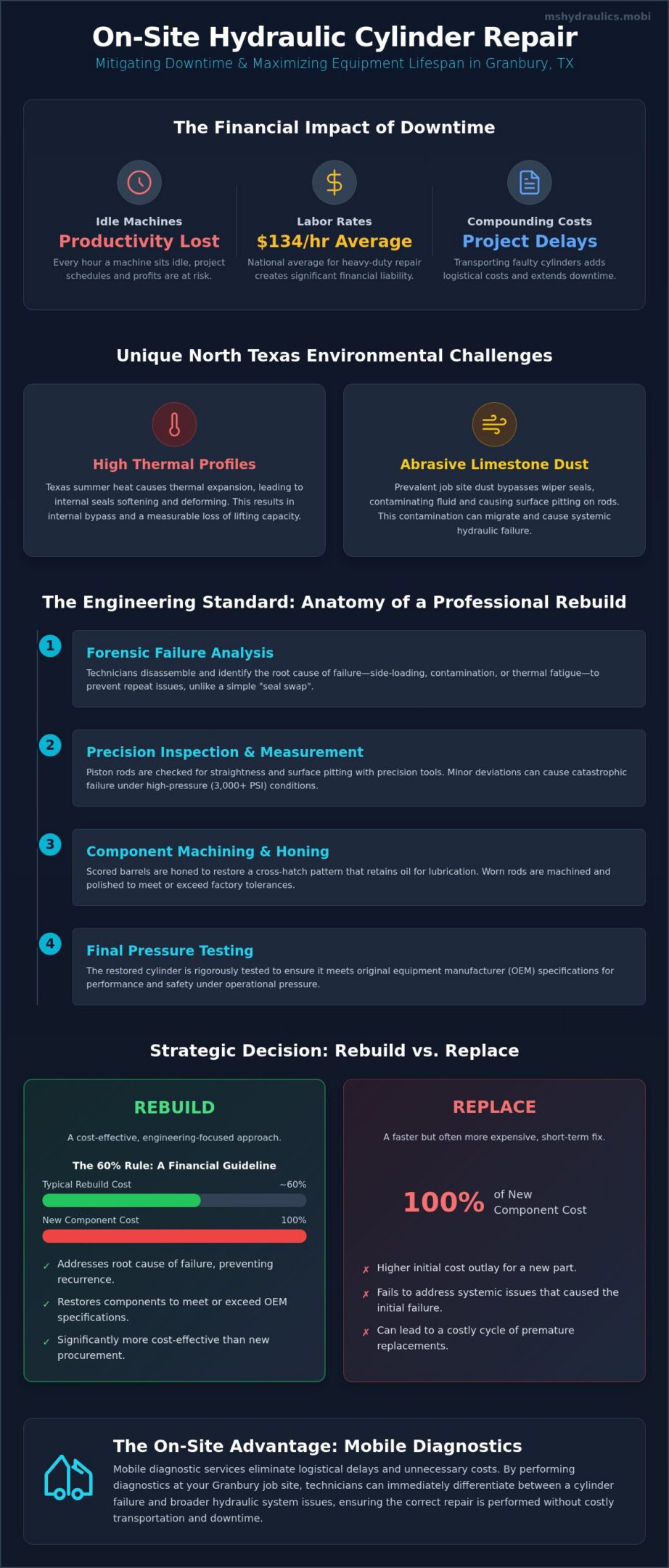 mshydraulics.mobi

On-Site Hydraulic Cylinder Repair

Mitigating Downtime & Maximizing Equipment Lifespan in Granbury, TX

The Financial Impact of Downtime

Idle Machines
Productivity Lost
Every hour a machine sits idle, project schedules and profits are at risk.

Labor Rates
$134/hr Average
National average for heavy-duty repair creates significant financial liability.

Compounding Costs
Project Delays
Transporting faulty cylinders adds logistical costs and extends downtime.

Unique North Texas Environmental Challenges

High Thermal Profiles
Texas summer heat causes thermal expansion, leading to internal seals softening and deforming. This results in internal bypass and a measurable loss of lifting capacity.

Abrasive Limestone Dust
Prevalent job site dust bypasses wiper seals, contaminating fluid and causing surface pitting on rods. This contamination can migrate and cause systemic hydraulic failure.

The Engineering Standard: Anatomy of a Professional Rebuild

1
Forensic Failure Analysis
Technicians disassemble and identify the root cause of failure—side-loading, contamination, or thermal fatigue—to prevent repeat issues, unlike a simple "seal swap".

2
Precision Inspection & Measurement
Piston rods are checked for straightness and surface pitting with precision tools. Minor deviations can cause catastrophic failure under high-pressure (3,000+ PSI) conditions.

3
Component Machining & Honing
Scored barrels are honed to restore a cross-hatch pattern that retains oil for lubrication. Worn rods are machined and polished to meet or exceed factory tolerances.

4
Final Pressure Testing
The restored cylinder is rigorously tested to ensure it meets original equipment manufacturer (OEM) specifications for performance and safety under operational pressure.

Strategic Decision: Rebuild vs. Replace

REBUILD
A cost-effective, engineering-focused approach.
The 60% Rule: A Financial Guideline
Typical Rebuild Cost ~60%
New Component Cost 100%
✓ Addresses root cause of failure, preventing recurrence.
✓ Restores components to meet or exceed OEM specifications.
✓ Significantly more cost-effective than new procurement.

REPLACE
A faster but often more expensive, short-term fix.
100% of New Component Cost
✗ Higher initial cost outlay for a new part.
✗ Fails to address systemic issues that caused the initial failure.
✗ Can lead to a costly cycle of premature replacements.

The On-Site Advantage: Mobile Diagnostics
Mobile diagnostic services eliminate logistical delays and unnecessary costs. By performing diagnostics at your Granbury job site, technicians can immediately differentiate between a cylinder failure and broader hydraulic system issues, ensuring the correct repair is performed without costly transportation and downtime.